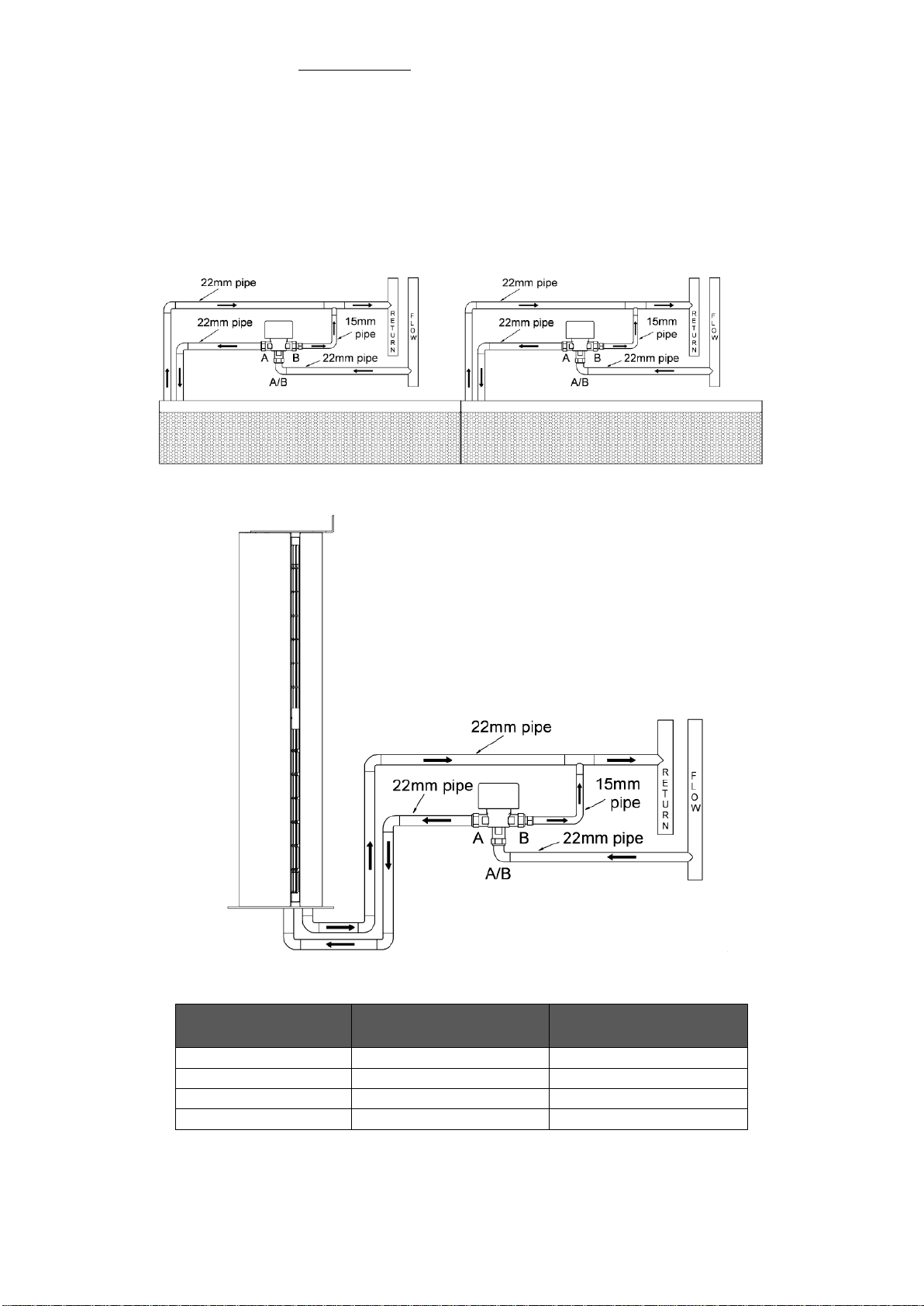 22mm pipe

22mm pipe

15mm pipe

RETURN

FLOW

A

B

22mm pipe

A/B

22mm pipe

22mm pipe

15mm pipe

RETURN

FLOW

A

B

22mm pipe

A/B

22mm pipe

22mm pipe

15mm pipe

RETURN

FLOW

A

B

22mm pipe

A/B